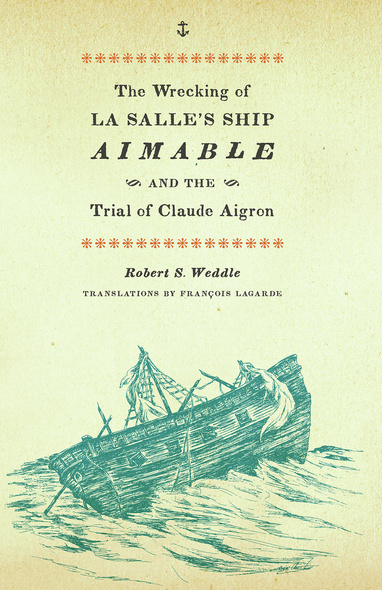 The Wrecking of
LA SALLE'S SHIP
AIMABLE
AND THE
Trial of Claude Aigron

Robert S. Weddle
TRANSLATIONS BY FRANÇOIS LAGARDE